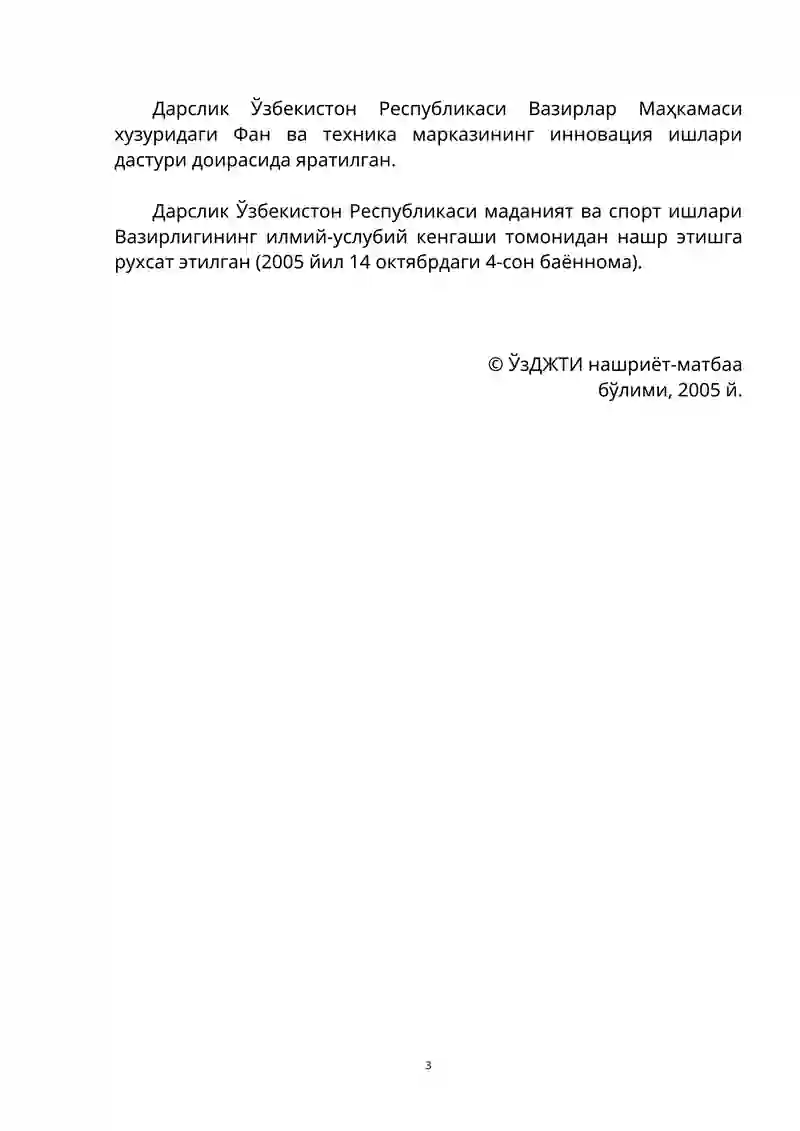 Дарслик Ўзбекистон Республикаси Вазирлар Маҳкамаси хузуридаги Фан ва техника марказининг инновация ишлари дастури доирасида яратилган.

Дарслик Ўзбекистон Республикаси маданият ва спорт ишлари Вазирлигининг илмий-услубий кенгаши томонидан нашр этишга рухсат этилган (2005 йил 14 октябрдаги 4-сон баённома).

© ЎзДЖТИ нашриёт-матбаа бўлими, 2005 й.

3